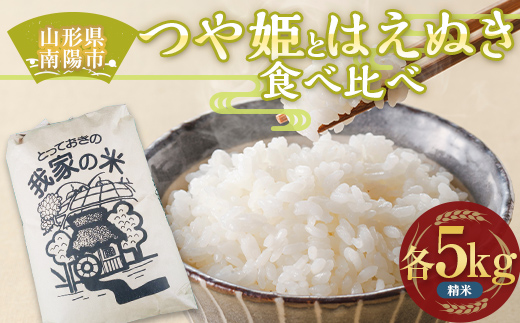 山形県
南陽市

つや姫とはえぬき
食べ比べ

とっておきの
我家の米

各5kg
精米